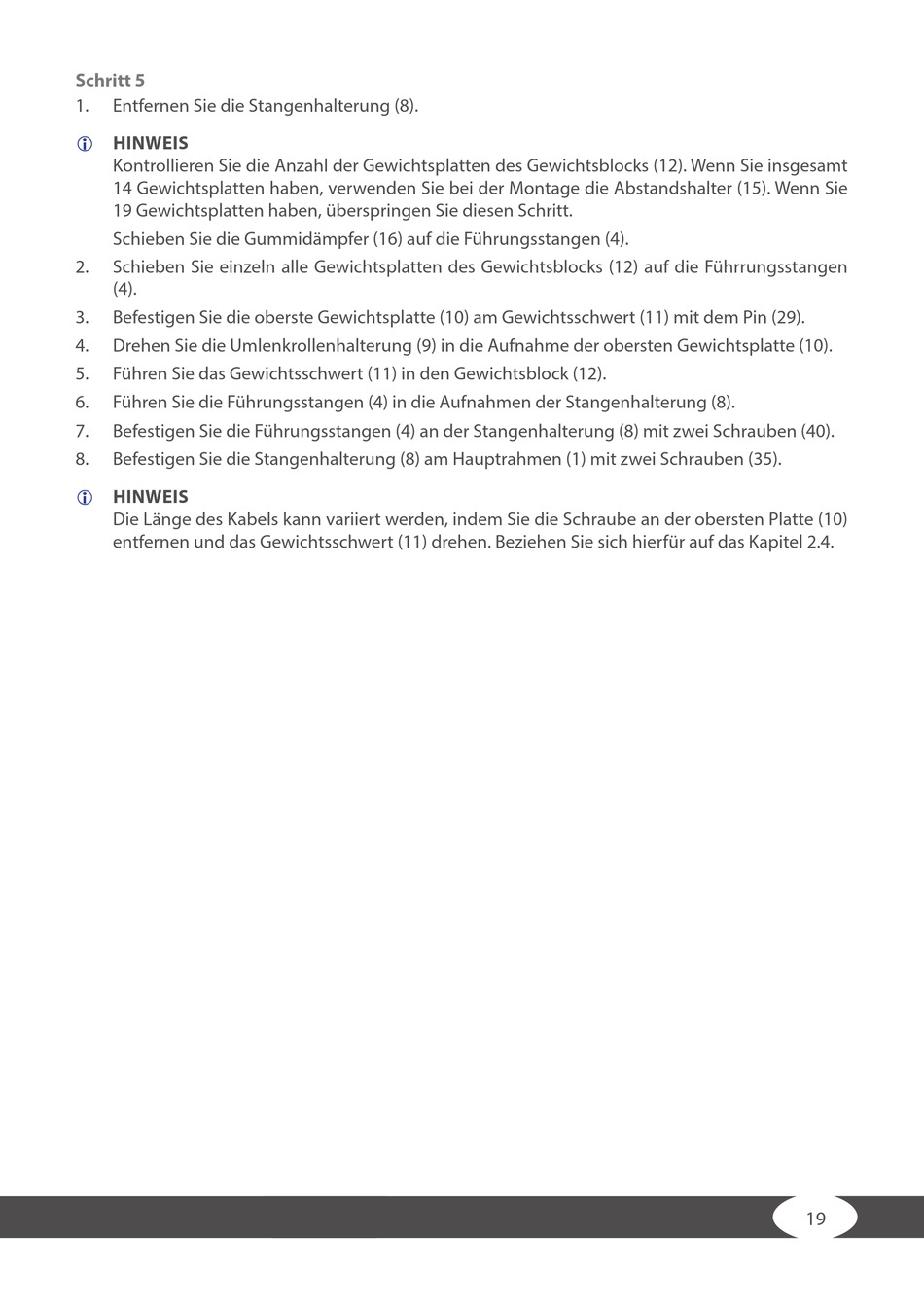 Schritt 5
1. Entfernen Sie die Stangenhalterung (8).

HINWEIS
Kontrollieren Sie die Anzahl der Gewichtsplatten des Gewichtsblocks (12). Wenn Sie insgesamt 14 Gewichtsplatten haben, verwenden Sie bei der Montage die Abstandshalter (15). Wenn Sie 19 Gewichtsplatten haben, überspringen Sie diesen Schritt.

Schieben Sie die Gummidämpfer (16) auf die Führungsstangen (4).

2. Schieben Sie einzeln alle Gewichtsplatten des Gewichtsblocks (12) auf die Führrungsstangen (4).
3. Befestigen Sie die oberste Gewichtsplatte (10) am Gewichtsschwert (11) mit dem Pin (29).
4. Drehen Sie die Umlenkrollenhalterung (9) in die Aufnahme der obersten Gewichtsplatte (10).
5. Führen Sie das Gewichtsschwert (11) in den Gewichtsblock (12).
6. Führen Sie die Führungsstangen (4) in die Aufnahmen der Stangenhalterung (8).
7. Befestigen Sie die Führungsstangen (4) an der Stangenhalterung (8) mit zwei Schrauben (40).
8. Befestigen Sie die Stangenhalterung (8) am Hauptrahmen (1) mit zwei Schrauben (35).

HINWEIS
Die Länge des Kabels kann variiert werden, indem Sie die Schraube an der obersten Platte (10) entfernen und das Gewichtsschwert (11) drehen. Beziehen Sie sich hierfür auf das Kapitel 2.4.

19